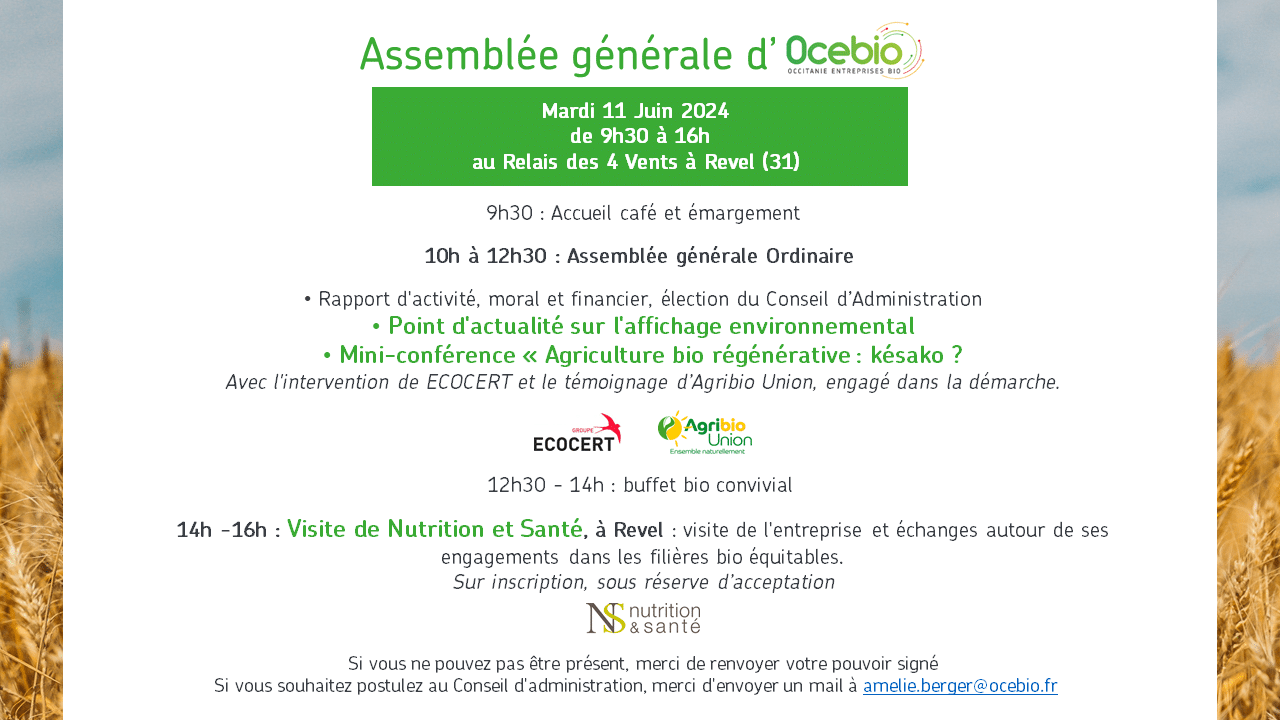 Assemblée générale d' Ocebio
OCCITANIE ENTREPRISES BIO

Mardi 11 Juin 2024
de 9h30 à 16h
au Relais des 4 Vents à Revel (31)

9h30 : Accueil café et émargement

10h à 12h30 : Assemblée générale Ordinaire

• Rapport d'activité, moral et financier, élection du Conseil d'Administration
• Point d'actualité sur l'affichage environnemental
• Mini-conférence « Agriculture bio régénérative : késako ?
Avec l'intervention de ECOCERT et le témoignage d'Agribio Union, engagé dans la démarche.

GROUPE ECOCERT
Agribio Union
Ensemble naturellement

12h30 - 14h : buffet bio convivial

14h -16h : Visite de Nutrition et Santé, à Revel : visite de l'entreprise et échanges autour de ses engagements dans les filières bio équitables.
Sur inscription, sous réserve d'acceptation

NS nutrition & santé

Si vous ne pouvez pas être présent, merci de renvoyer votre pouvoir signé
Si vous souhaitez postulez au Conseil d'administration, merci d'envoyer un mail à amelie.berger@ocebio.fr